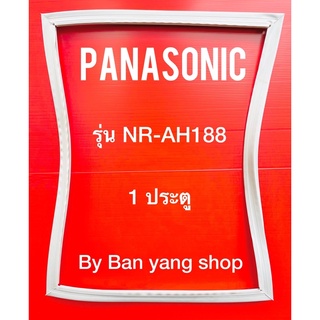 PANASONIC

รุ่น NR-AH188

1 ประตู

By Ban yang shop